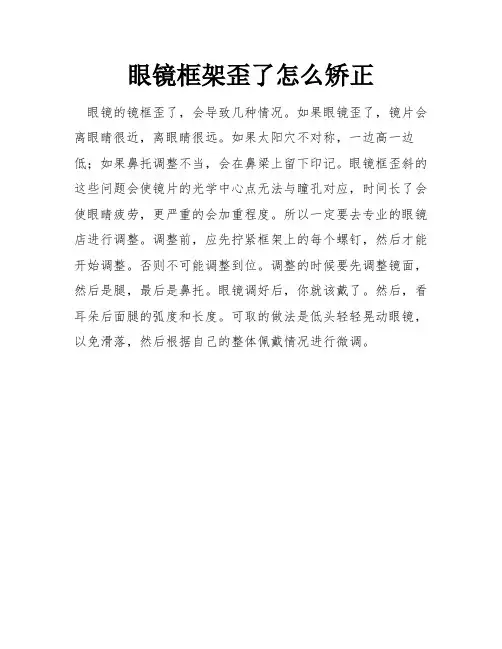 眼镜框架歪了怎么矫正

眼镜的镜框歪了，会导致几种情况。如果眼镜歪了，镜片会离眼睛很近，离眼睛很远。如果太阳穴不对称，一边高一边低；如果鼻托调整不当，会在鼻梁上留下印记。眼镜框歪斜的这些问题会使镜片的光学中心点无法与瞳孔对应，时间长了会使眼睛疲劳，更严重的会加重程度。所以一定要去专业的眼镜店进行调整。调整前，应先拧紧框架上的每个螺钉，然后才能开始调整。否则不可能调整到位。调整的时候要先调整镜面，然后是腿，最后是鼻托。眼镜调好后，你就该戴了。然后，看耳朵后面腿的弧度和长度。可取的做法是低头轻轻晃动眼镜，以免滑落，然后根据自己的整体佩戴情况进行微调。